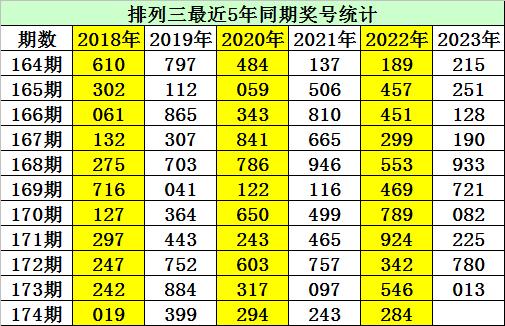 排列三最近5年同期奖号统计

| 期数 | 2018年 | 2019年 | 2020年 | 2021年 | 2022年 | 2023年 |
|---|---|---|---|---|---|---|
| 164期 | 610 | 797 | 484 | 137 | 189 | 215 |
| 165期 | 302 | 112 | 059 | 506 | 457 | 251 |
| 166期 | 061 | 865 | 343 | 810 | 451 | 128 |
| 167期 | 132 | 307 | 841 | 665 | 299 | 190 |
| 168期 | 275 | 703 | 786 | 946 | 553 | 933 |
| 169期 | 716 | 041 | 122 | 116 | 469 | 721 |
| 170期 | 127 | 364 | 650 | 499 | 789 | 082 |
| 171期 | 297 | 443 | 243 | 465 | 924 | 225 |
| 172期 | 247 | 752 | 603 | 757 | 342 | 780 |
| 173期 | 242 | 884 | 317 | 097 | 546 | 013 |
| 174期 | 019 | 399 | 294 | 243 | 284 | |